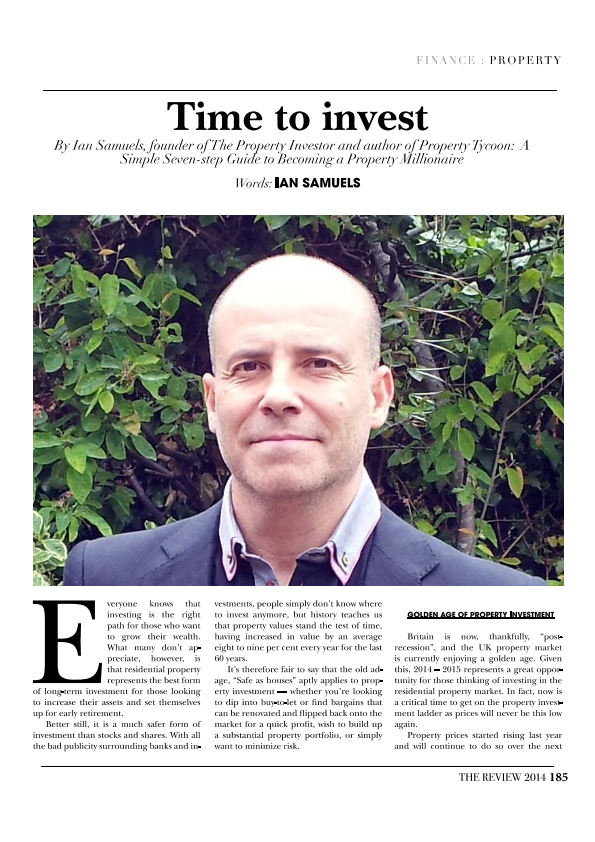 FINANCE : PROPERTY

Time to invest

By Ian Samuels, founder of The Property Investor and author of Property Tycoon: A Simple Seven-step Guide to Becoming a Property Millionaire

Words: IAN SAMUELS

Everyone knows that investing is the right path for those who want to grow their wealth. What many don't appreciate, however, is that residential property represents the best form of long-term investment for those looking to increase their assets and set themselves up for early retirement.

Better still, it is a much safer form of investment than stocks and shares. With all the bad publicity surrounding banks and investments, people simply don't know where to invest anymore, but history teaches us that property values stand the test of time, having increased in value by an average eight to nine per cent every year for the last 60 years.

It's therefore fair to say that the old adage, "Safe as houses" aptly applies to property investment — whether you're looking to dip into buy-to-let or find bargains that can be renovated and flipped back onto the market for a quick profit, wish to build up a substantial property portfolio, or simply want to minimize risk.

GOLDEN AGE OF PROPERTY INVESTMENT

Britain is now, thankfully, "post-recession", and the UK property market is currently enjoying a golden age. Given this, 2014 – 2015 represents a great opportunity for those thinking of investing in the residential property market. In fact, now is a critical time to get on the property investment ladder as prices will never be this low again.

Property prices started rising last year and will continue to do so over the next

THE REVIEW 2014 185